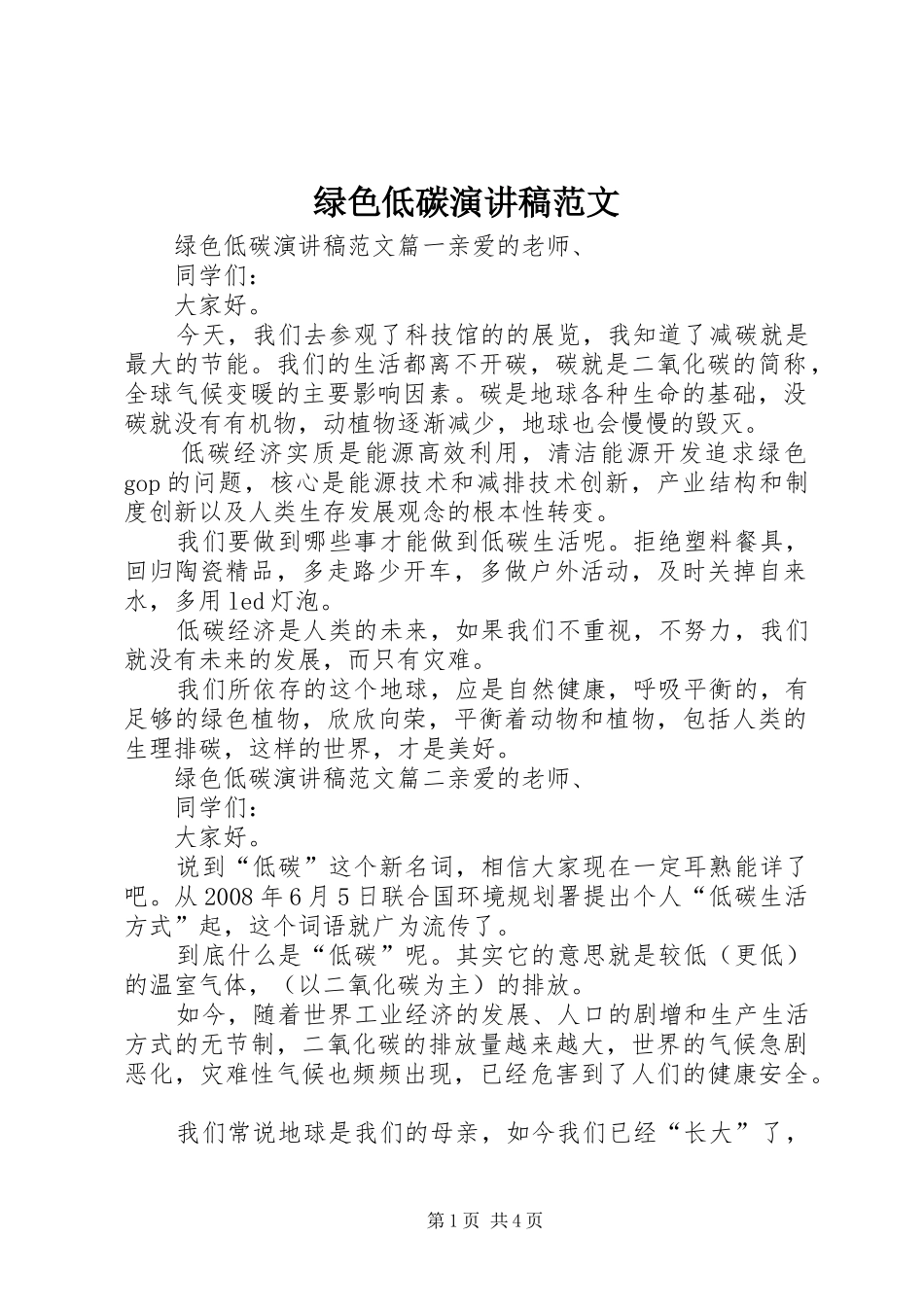 绿色低碳演讲稿范文

绿色低碳演讲稿范文篇一亲爱的老师、

同学们：

大家好。

今天，我们去参观了科技馆的的展览，我知道了减碳就是最大的节能。我们的生活都离不开碳，碳就是二氧化碳的简称，全球气候变暖的主要影响因素。碳是地球各种生命的基础，没碳就没有有机物，动植物逐渐减少，地球也会慢慢的毁灭。

低碳经济实质是能源高效利用，清洁能源开发追求绿色gop的问题，核心是能源技术和减排技术创新，产业结构和制度创新以及人类生存发展观念的根本性转变。

我们要做到哪些事才能做到低碳生活呢。拒绝塑料餐具，回归陶瓷精品，多走路少开车，多做户外活动，及时关掉自来水，多用led灯泡。

低碳经济是人类的未来，如果我们不重视，不努力，我们就没有未来的发展，而只有灾难。

我们所依存的这个地球，应是自然健康，呼吸平衡的，有足够的绿色植物，欣欣向荣，平衡着动物和植物，包括人类的生理排碳，这样的世界，才是美好。

绿色低碳演讲稿范文篇二亲爱的老师、

同学们：

大家好。

说到“低碳”这个新名词，相信大家现在一定耳熟能详了吧。从2008年6月5日联合国环境规划署提出个人“低碳生活方式”起，这个词语就广为流传了。

到底什么是“低碳”呢。其实它的意思就是较低（更低）的温室气体，（以二氧化碳为主）的排放。

如今，随着世界工业经济的发展、人口的剧增和生产生活方式的无节制，二氧化碳的排放量越来越大，世界的气候急剧恶化，灾难性气候也频频出现，已经危害到了人们的健康安全。

我们常说地球是我们的母亲，如今我们已经“长大”了，

第1页 共4页